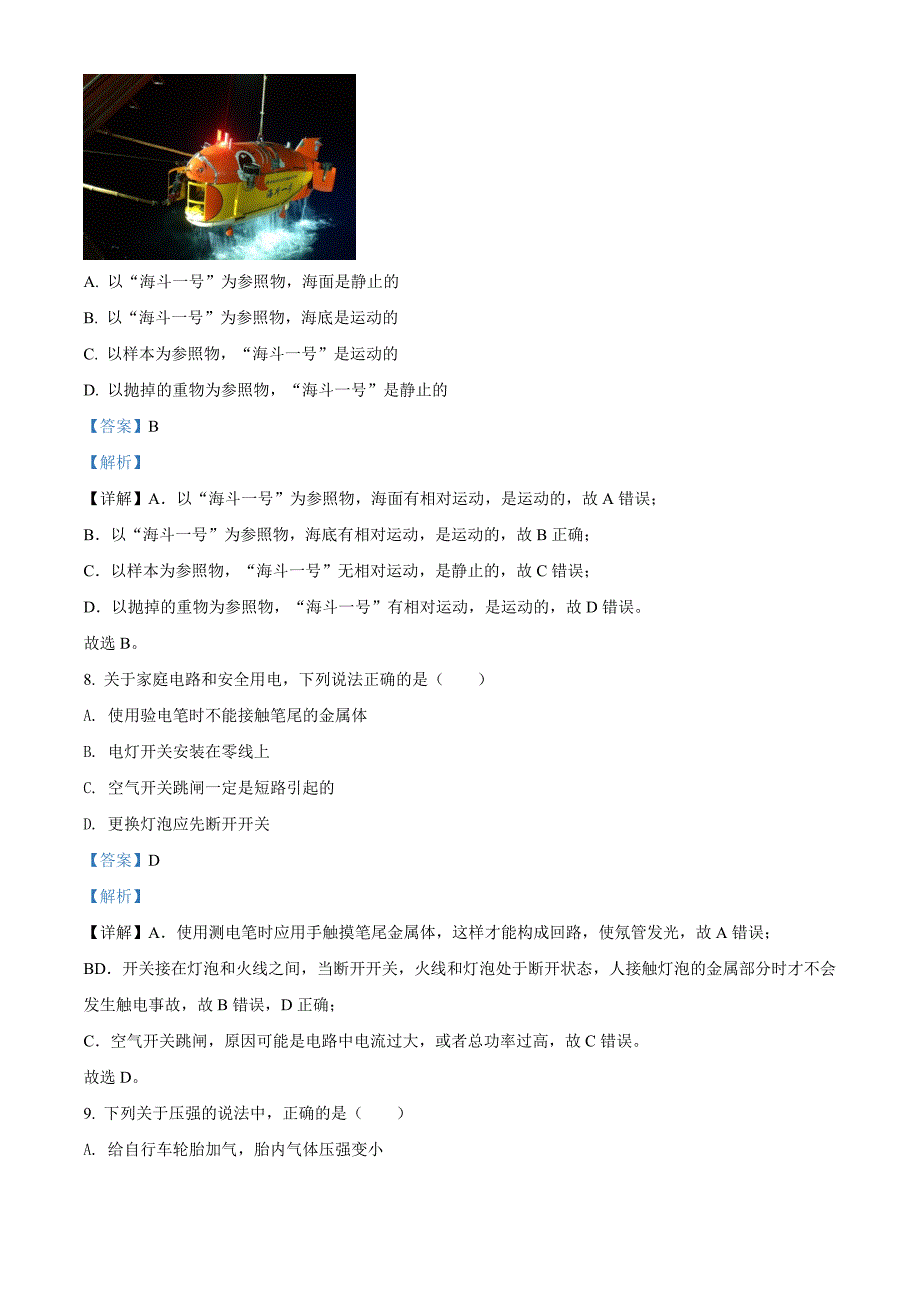 A. 以“海斗一号”为参照物，海面是静止的

B. 以“海斗一号”为参照物，海底是运动的

C. 以样本为参照物，“海斗一号”是运动的

D. 以抛掉的重物为参照物，“海斗一号”是静止的

【答案】B

【解析】

【详解】A．以“海斗一号”为参照物，海面有相对运动，是运动的，故 A 错误；

B．以“海斗一号”为参照物，海底有相对运动，是运动的，故 B 正确；

C．以样本为参照物，“海斗一号”无相对运动，是静止的，故 C 错误；

D．以抛掉的重物为参照物，“海斗一号”有相对运动，是运动的，故 D 错误。

故选 B。

8. 关于家庭电路和安全用电，下列说法正确的是（　　）

A. 使用验电笔时不能接触笔尾的金属体

B. 电灯开关安装在零线上

C. 空气开关跳闸一定是短路引起的

D. 更换灯泡应先断开开关

【答案】D

【解析】

【详解】A．使用测电笔时应用手触摸笔尾金属体，这样才能构成回路，使氖管发光，故 A 错误；

BD．开关接在灯泡和火线之间，当断开开关，火线和灯泡处于断开状态，人接触灯泡的金属部分时才不会发生触电事故，故 B 错误，D 正确；

C．空气开关跳闸，原因可能是电路中电流过大，或者总功率过高，故 C 错误。

故选 D。

9. 下列关于压强的说法中，正确的是（　　）

A. 给自行车轮胎加气，胎内气体压强变小